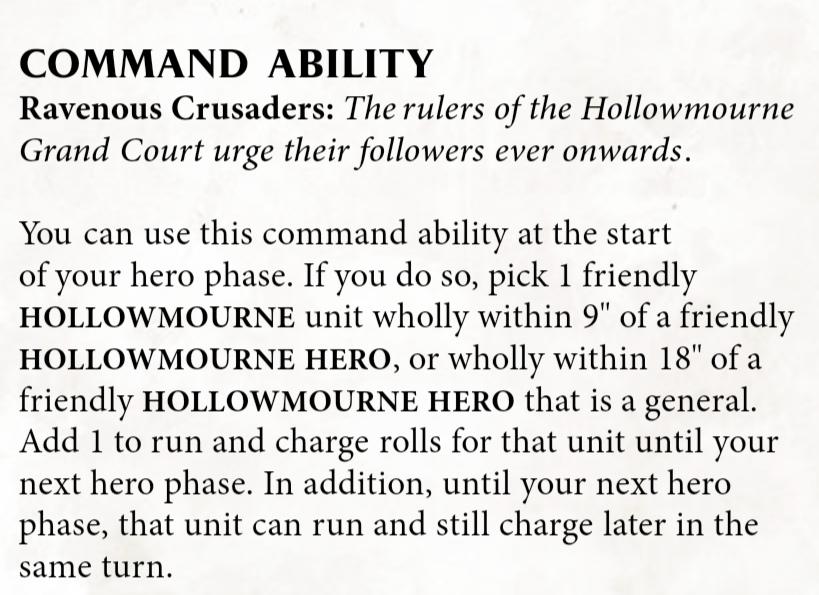 COMMAND ABILITY
Ravenous Crusaders: The rulers of the Hollowmourne Grand Court urge their followers ever onwards.

You can use this command ability at the start of your hero phase. If you do so, pick 1 friendly HOLLOWMOURNE unit wholly within 9" of a friendly HOLLOWMOURNE HERO, or wholly within 18" of a friendly HOLLOWMOURNE HERO that is a general. Add 1 to run and charge rolls for that unit until your next hero phase. In addition, until your next hero phase, that unit can run and still charge later in the same turn.